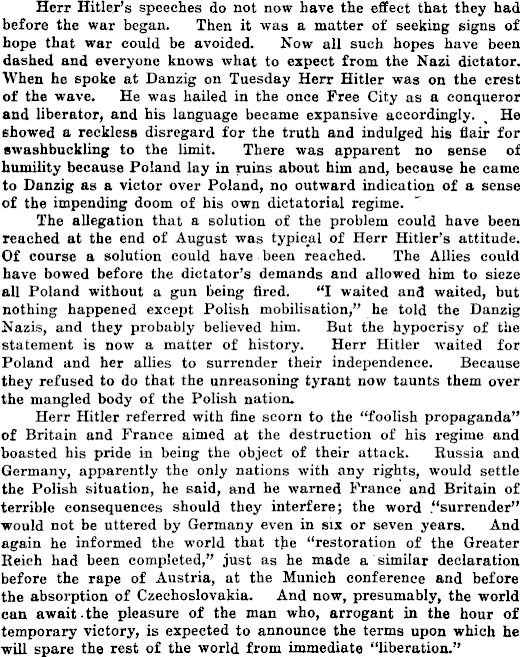 Herr Hitler's speeches do not now have the effect that they had before the war began. Then it was a matter of seeking signs of hope that war could be avoided. Now all such hopes have been dashed and everyone knows what to expect from the Nazi dictator. When he spoke at Danzig on Tuesday Herr Hitler was on the crest of the wave. He was hailed in the once Free City as a conqueror and liberator, and his language became expansive accordingly. He showed a reckless disregard for the truth and indulged his flair for swashbuckling to the limit. There was apparent no sense of humility because Poland lay in ruins about him and, because he came to Danzig as a victor over Poland, no outward indication of a sense of the impending doom of his own dictatorial regime.

The allegation that a solution of the problem could have been reached at the end of August was typical of Herr Hitler's attitude. Of course a solution could have been reached. The Allies could have bowed before the dictator's demands and allowed him to sieze all Poland without a gun being fired. "I waited and waited, but nothing happened except Polish mobilisation," he told the Danzig Nazis, and they probably believed him. But the hypocrisy of the statement is now a matter of history. Herr Hitler waited for Poland and her allies to surrender their independence. Because they refused to do that the unreasoning tyrant now taunts them over the mangled body of the Polish nation.

Herr Hitler referred with fine scorn to the "foolish propaganda" of Britain and France aimed at the destruction of his regime and boasted his pride in being the object of their attack. Russia and Germany, apparently the only nations with any rights, would settle the Polish situation, he said, and he warned France and Britain of terrible consequences should they interfere; the word "surrender" would not be uttered by Germany even in six or seven years. And again he informed the world that the "restoration of the Greater Reich had been completed," just as he made a similar declaration before the rape of Austria, at the Munich conference and before the absorption of Czechoslovakia. And now, presumably, the world can await the pleasure of the man who, arrogant in the hour of temporary victory, is expected to announce the terms upon which he will spare the rest of the world from immediate "liberation."